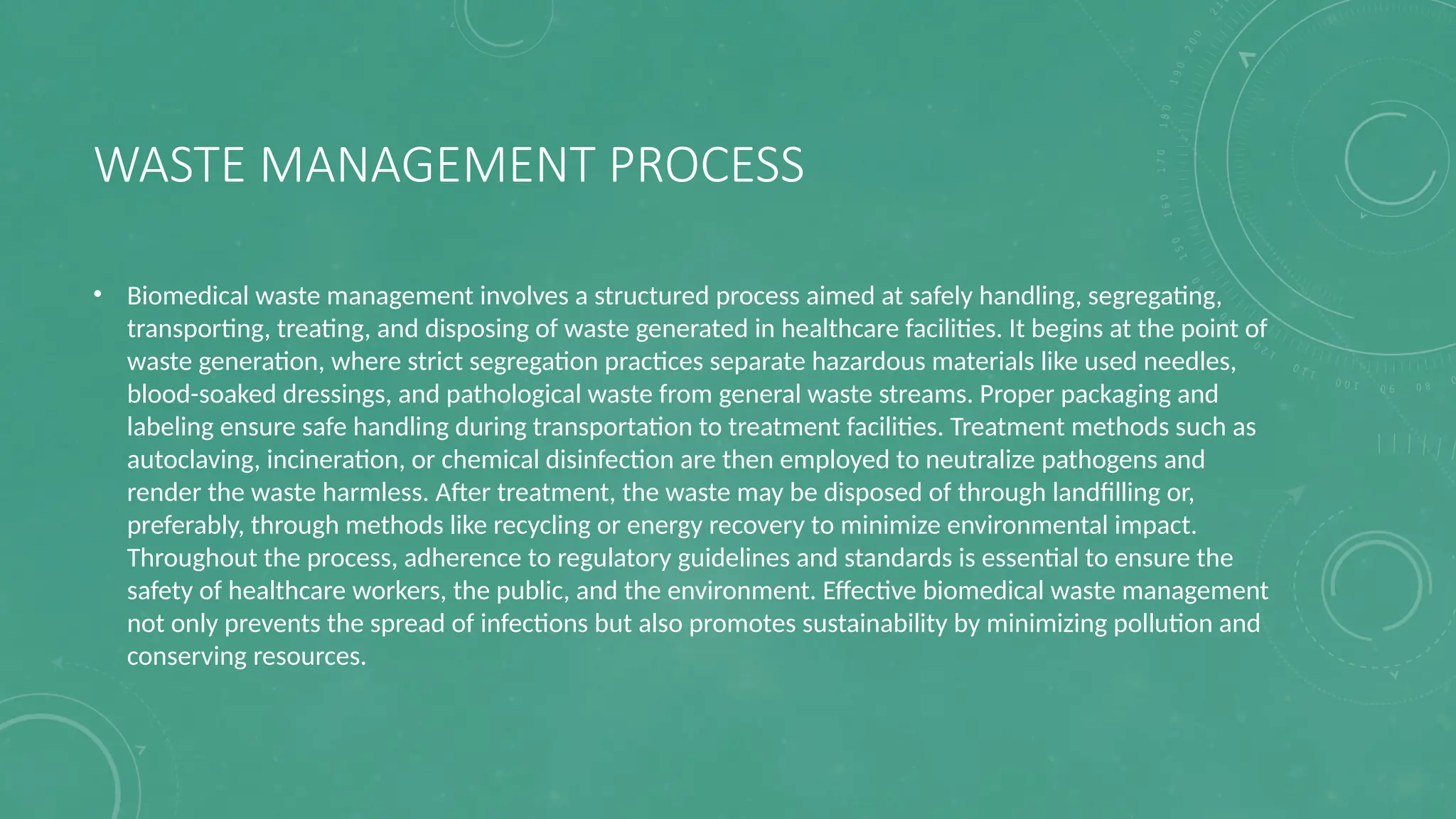 WASTE MANAGEMENT PROCESS

• Biomedical waste management involves a structured process aimed at safely handling, segregating, transporting, treating, and disposing of waste generated in healthcare facilities. It begins at the point of waste generation, where strict segregation practices separate hazardous materials like used needles, blood-soaked dressings, and pathological waste from general waste streams. Proper packaging and labeling ensure safe handling during transportation to treatment facilities. Treatment methods such as autoclaving, incineration, or chemical disinfection are then employed to neutralize pathogens and render the waste harmless. After treatment, the waste may be disposed of through landfilling or, preferably, through methods like recycling or energy recovery to minimize environmental impact. Throughout the process, adherence to regulatory guidelines and standards is essential to ensure the safety of healthcare workers, the public, and the environment. Effective biomedical waste management not only prevents the spread of infections but also promotes sustainability by minimizing pollution and conserving resources.